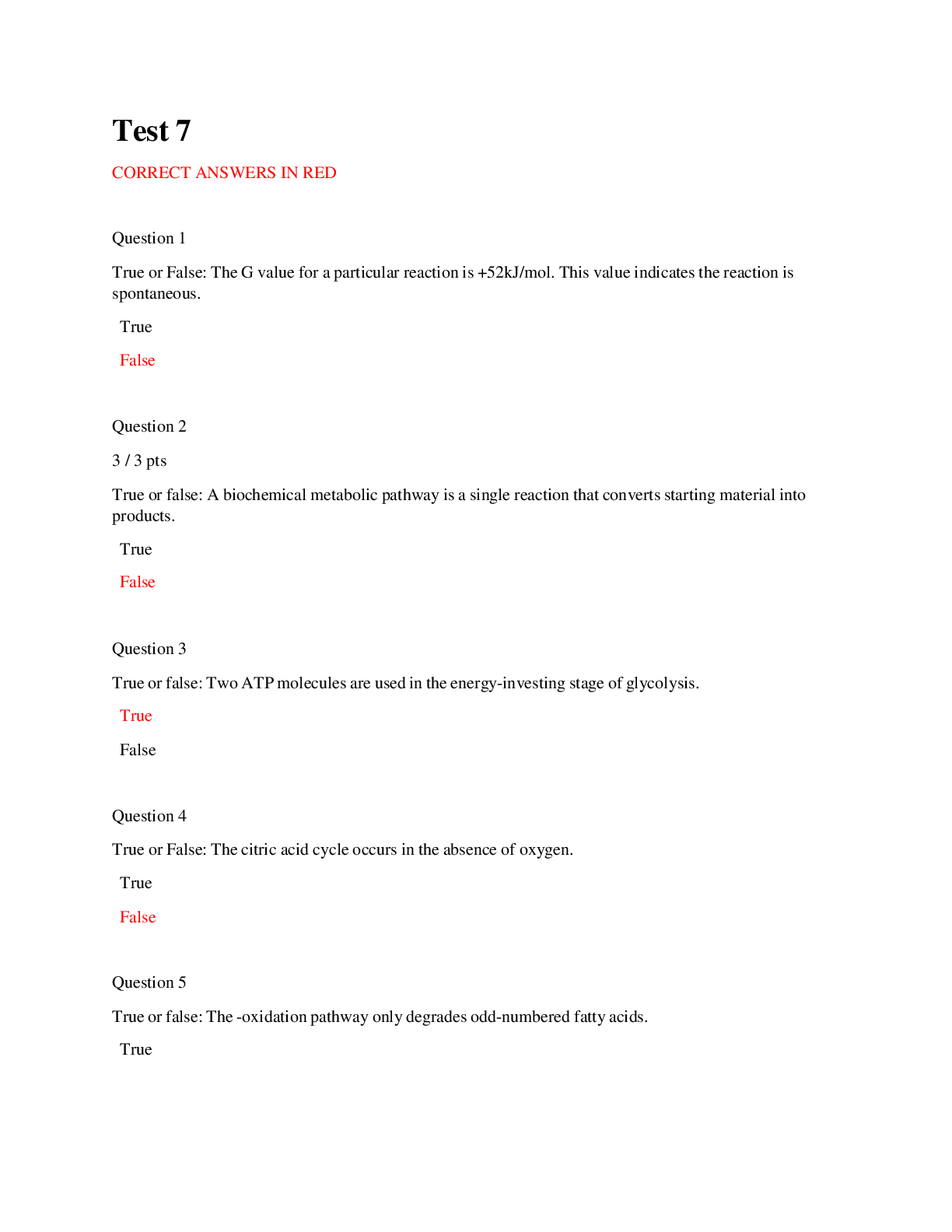 Test 7

CORRECT ANSWERS IN RED

Question 1

True or False: The G value for a particular reaction is +52kJ/mol. This value indicates the reaction is spontaneous.

True

False

Question 2

3 / 3 pts

True or false: A biochemical metabolic pathway is a single reaction that converts starting material into products.

True

False

Question 3

True or false: Two ATP molecules are used in the energy-investing stage of glycolysis.

True

False

Question 4

True or False: The citric acid cycle occurs in the absence of oxygen.

True

False

Question 5

True or false: The -oxidation pathway only degrades odd-numbered fatty acids.

True